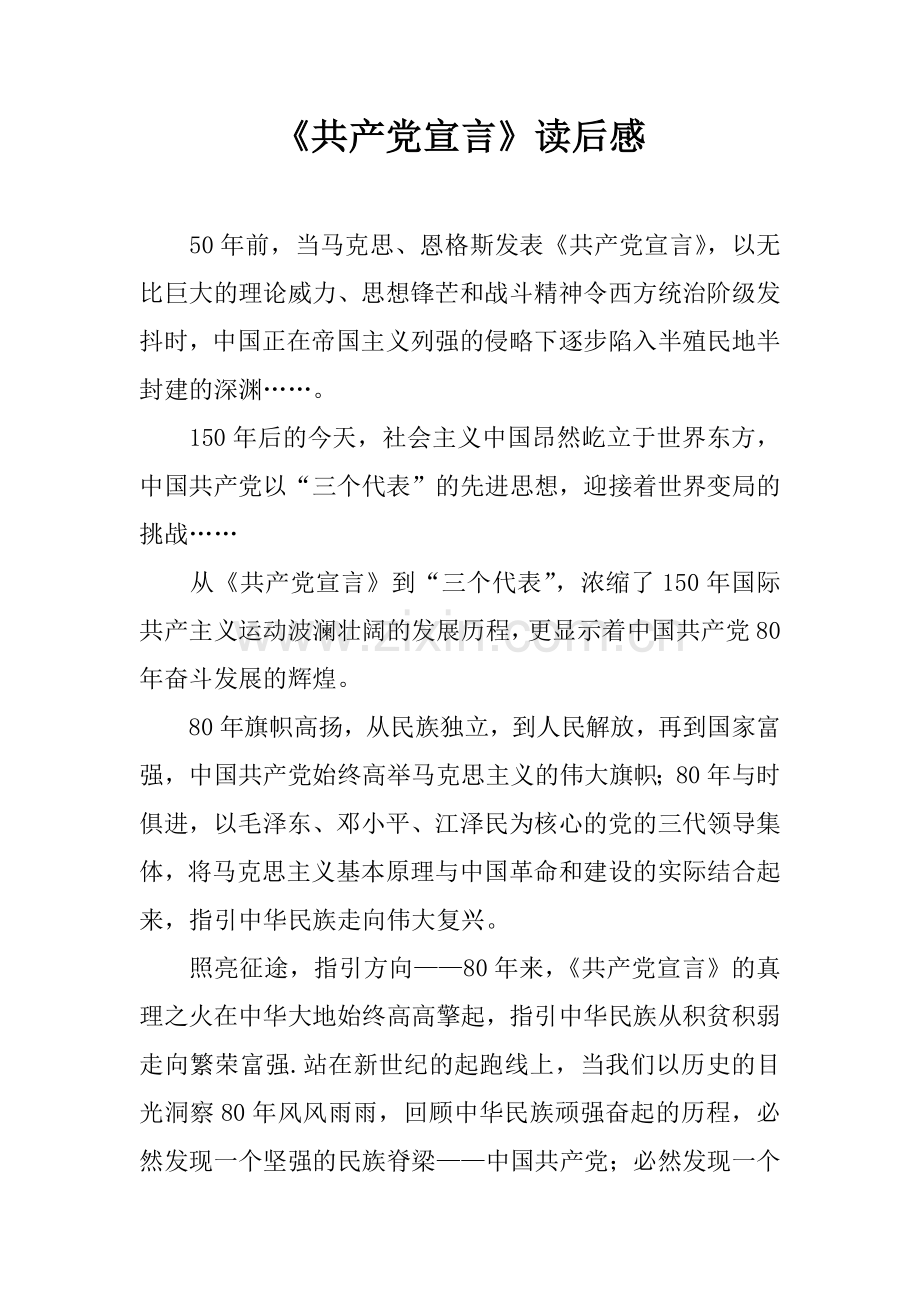 《共产党宣言》读后感

50年前，当马克思、恩格斯发表《共产党宣言》，以无比巨大的理论威力、思想锋芒和战斗精神令西方统治阶级发抖时，中国正在帝国主义列强的侵略下逐步陷入半殖民地半封建的深渊……。

150年后的今天，社会主义中国昂然屹立于世界东方，中国共产党以“三个代表”的先进思想，迎接着世界变局的挑战……

从《共产党宣言》到“三个代表”，浓缩了150年国际共产主义运动波澜壮阔的发展历程，更显示着中国共产党80年奋斗发展的辉煌。

80年旗帜高扬，从民族独立，到人民解放，再到国家富强，中国共产党始终高举马克思主义的伟大旗帜；80年与时俱进，以毛泽东、邓小平、江泽民为核心的党的三代领导集体，将马克思主义基本原理与中国革命和建设的实际结合起来，指引中华民族走向伟大复兴。

照亮征途，指引方向——80年来，《共产党宣言》的真理之火在中华大地始终高高擎起，指引中华民族从积贫积弱走向繁荣富强.站在新世纪的起跑线上，当我们以历史的目光洞察80年风风雨雨，回顾中华民族顽强奋起的历程，必然发现一个坚强的民族脊梁——中国共产党；必然发现一个

www.zixin.com.cn